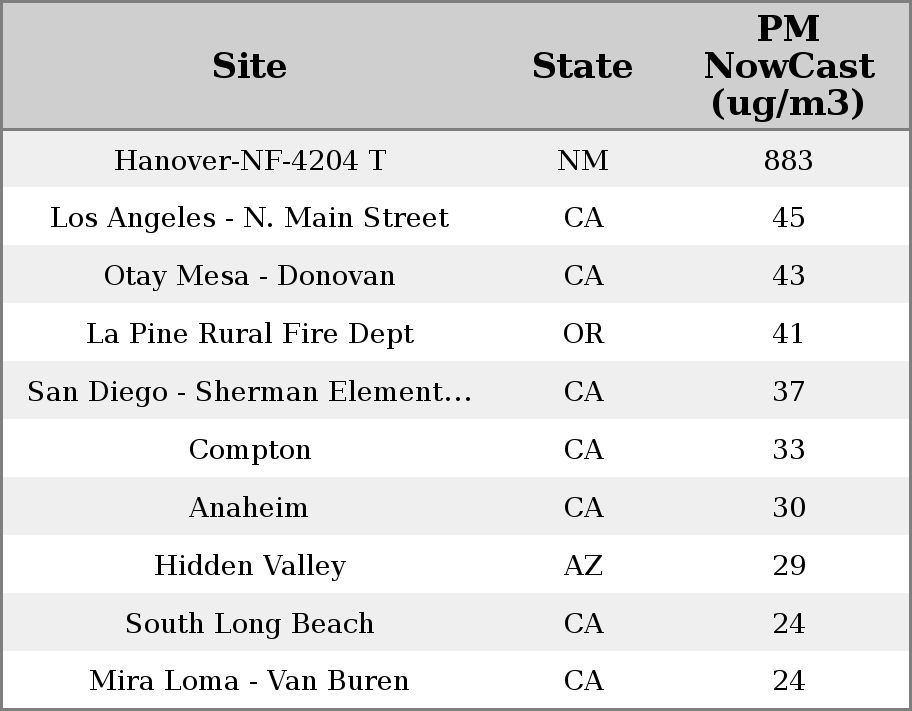 | Site | State | PM NowCast (ug/m3) |
|---|---|---|
| Hanover-NF-4204 T | NM | 883 |
| Los Angeles - N. Main Street | CA | 45 |
| Otay Mesa - Donovan | CA | 43 |
| La Pine Rural Fire Dept | OR | 41 |
| San Diego - Sherman Element... | CA | 37 |
| Compton | CA | 33 |
| Anaheim | CA | 30 |
| Hidden Valley | AZ | 29 |
| South Long Beach | CA | 24 |
| Mira Loma - Van Buren | CA | 24 |